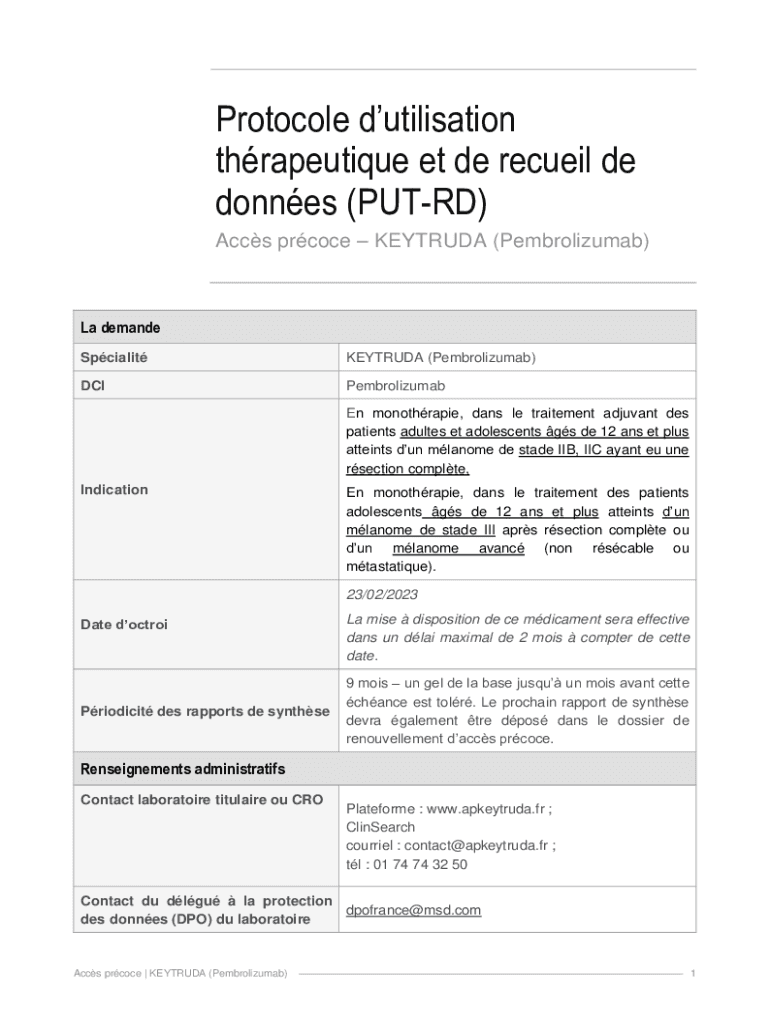 Protocole d'utilisation thérapeutique et de recueil de données (PUT-RD)

Accès précoce – KEYTRUDA (Pembrolizumab)

| La demande | |
|---|---|
| Spécialité | KEYTRUDA (Pembrolizumab) |
| DCI | Pembrolizumab |
| Indication | En monothérapie, dans le traitement adjuvant des patients adultes et adolescents âgés de 12 ans et plus atteints d'un mélanome de stade IIB, IIC ayant eu une résection complète. En monothérapie, dans le traitement des patients adolescents âgés de 12 ans et plus atteints d'un mélanome de stade III après résection complète ou d'un mélanome avancé (non résécable ou métastatique). |
| Date d'octroi | 23/02/2023 La mise à disposition de ce médicament sera effective dans un délai maximal de 2 mois à compter de cette date. |
| Périodicité des rapports de synthèse | 9 mois – un gel de la base jusqu'à un mois avant cette échéance est toléré. Le prochain rapport de synthèse devra également être déposé dans le dossier de renouvellement d'accès précoce. |
| Renseignements administratifs | |
| Contact laboratoire titulaire ou CRO | Plateforme : www.apkeytruda.fr ; ClinSearch courriel : contact@apkeytruda.fr ; tél : 01 74 74 32 50 |
| Contact du délégué à la protection des données (DPO) du laboratoire | dpofrance@msd.com |

Accès précoce | KEYTRUDA (Pembrolizumab) 1